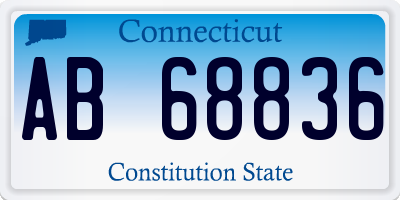 Connecticut

AB 68836

Constitution State